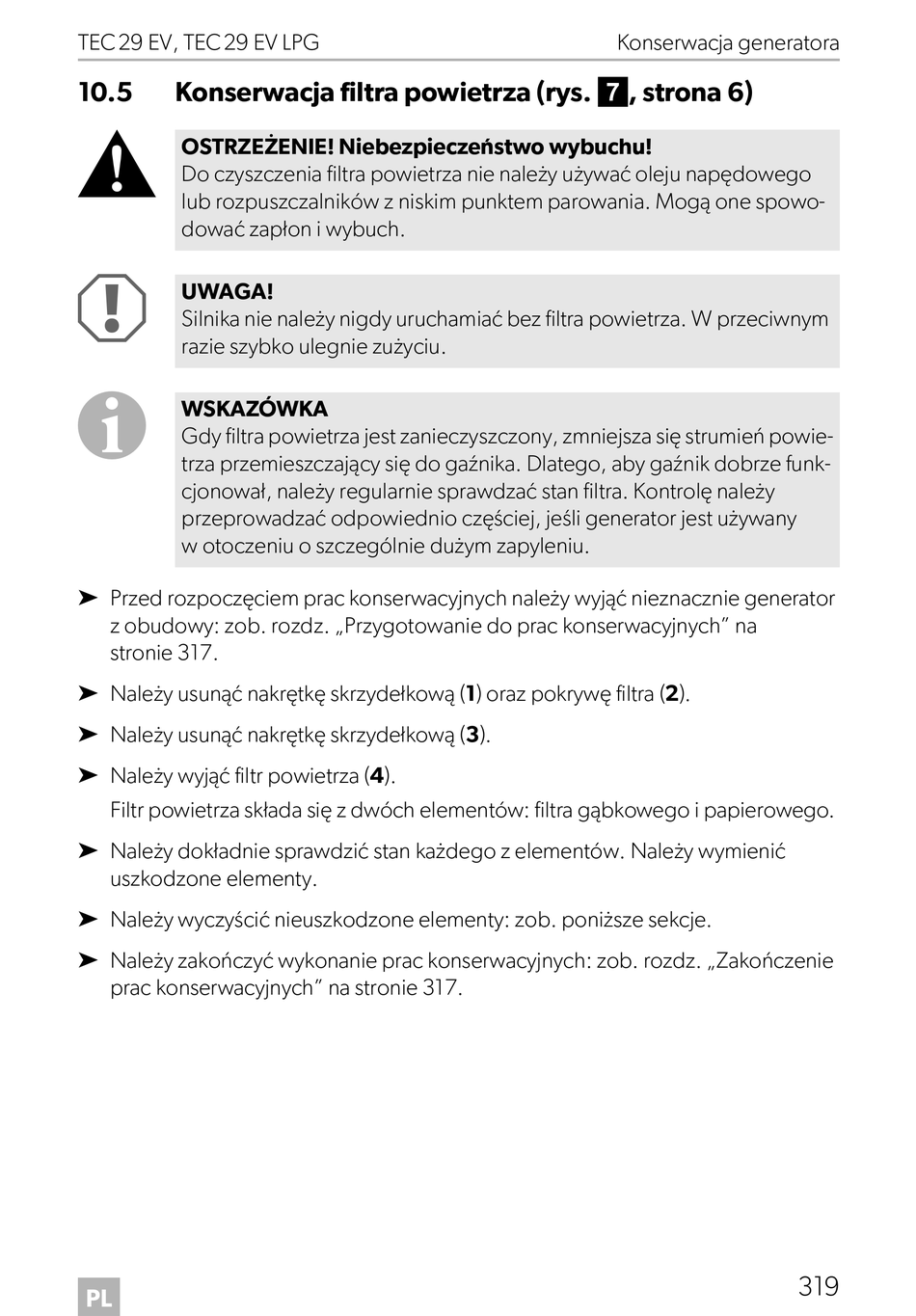 TEC 29 EV, TEC 29 EV LPG Konserwacja generatora

10.5 Konserwacja filtra powietrza (rys. 7, strona 6)

OSTRZEŻENIE! Niebezpieczeństwo wybuchu!
Do czyszczenia filtra powietrza nie należy używać oleju napędowego lub rozpuszczalników z niskim punktem parowania. Mogą one spowodować zapłon i wybuch.

UWAGA!
Silnika nie należy nigdy uruchamiać bez filtra powietrza. W przeciwnym razie szybko ulegnie zużyciu.

WSKAZÓWKA
Gdy filtra powietrza jest zanieczyszczony, zmniejsza się strumień powietrza przemieszczający się do gaźnika. Dlatego, aby gaźnik dobrze funkcjonował, należy regularnie sprawdzać stan filtra. Kontrolę należy przeprowadzać odpowiednio częściej, jeśli generator jest używany w otoczeniu o szczególnie dużym zapyleniu.

➤ Przed rozpoczęciem prac konserwacyjnych należy wyjąć nieznacznie generator z obudowy: zob. rozdz. „Przygotowanie do prac konserwacyjnych” na stronie 317.

➤ Należy usunąć nakrętkę skrzydełkową (1) oraz pokrywę filtra (2).

➤ Należy usunąć nakrętkę skrzydełkową (3).

➤ Należy wyjąć filtr powietrza (4).
Filtr powietrza składa się z dwóch elementów: filtra gąbkowego i papierowego.

➤ Należy dokładnie sprawdzić stan każdego z elementów. Należy wymienić uszkodzone elementy.

➤ Należy wyczyścić nieuszkodzone elementy: zob. poniższe sekcje.

➤ Należy zakończyć wykonanie prac konserwacyjnych: zob. rozdz. „Zakończenie prac konserwacyjnych” na stronie 317.

PL 319